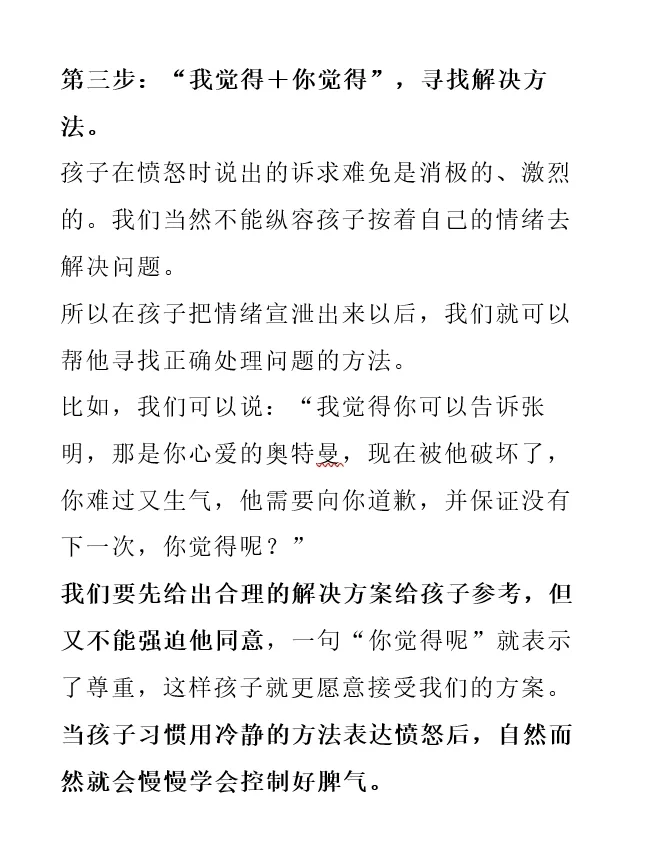 第三步：“我觉得＋你觉得”，寻找解决方法。

孩子在愤怒时说出的诉求难免是消极的、激烈的。我们当然不能纵容孩子按着自己的情绪去解决问题。

所以在孩子把情绪宣泄出来以后，我们就可以帮他寻找正确处理问题的方法。

比如，我们可以说：“我觉得你可以告诉张明，那是你心爱的奥特曼，现在被他破坏了，你难过又生气，他需要向你道歉，并保证没有下一次，你觉得呢？”

我们要先给出合理的解决方案给孩子参考，但又不能强迫他同意，一句“你觉得呢”就表示了尊重，这样孩子就更愿意接受我们的方案。

当孩子习惯用冷静的方法表达愤怒后，自然而然就会慢慢学会控制好脾气。